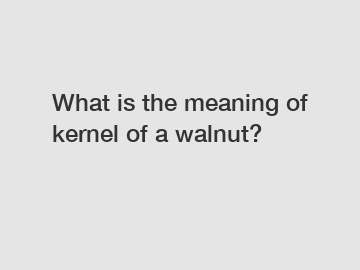 What is the meaning of kernel of a walnut?